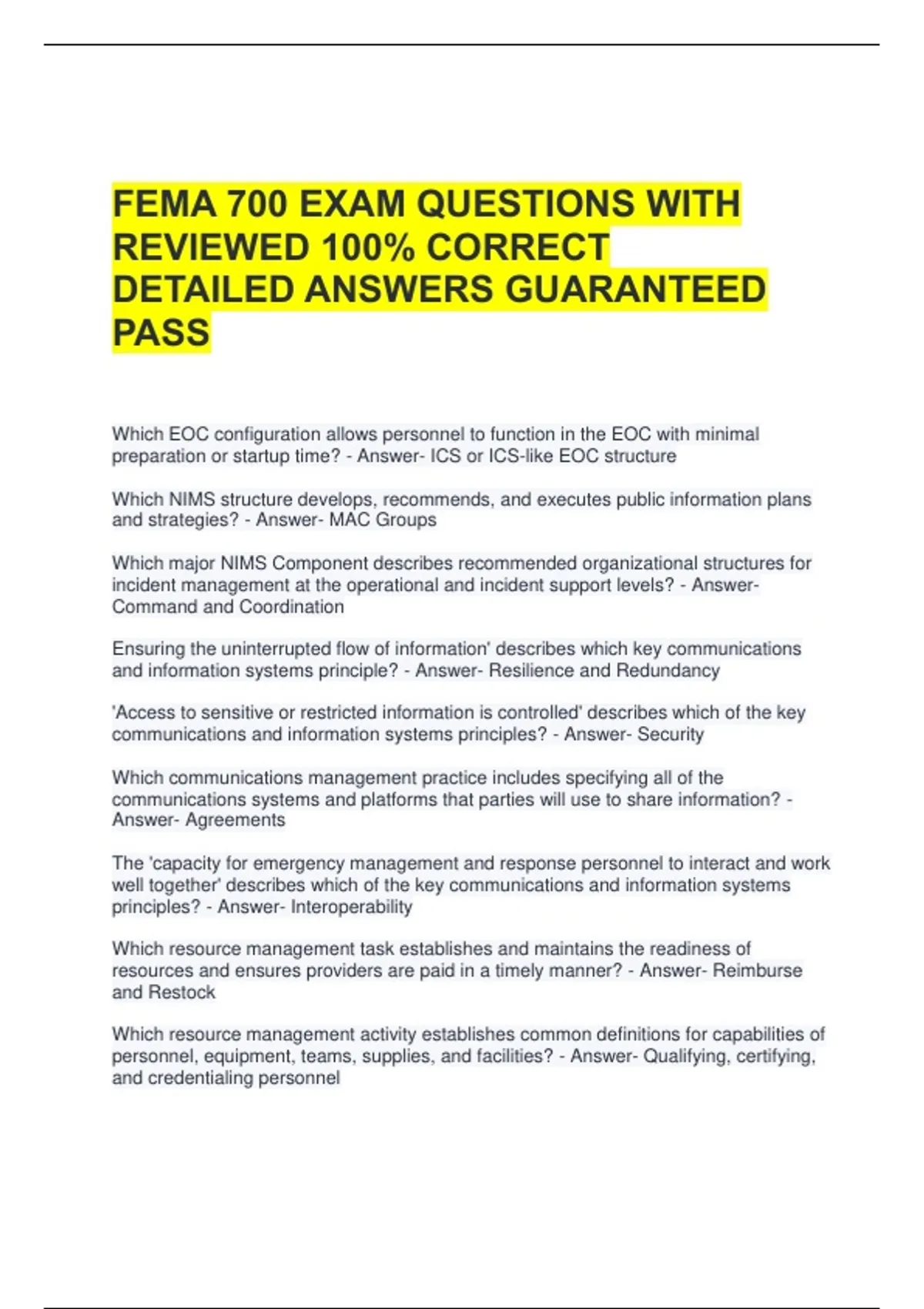 FEMA 700 EXAM QUESTIONS WITH REVIEWED 100% CORRECT DETAILED ANSWERS GUARANTEED PASS

Which EOC configuration allows personnel to function in the EOC with minimal preparation or startup time? - Answer- ICS or ICS-like EOC structure

Which NIMS structure develops, recommends, and executes public information plans and strategies? - Answer- MAC Groups

Which major NIMS Component describes recommended organizational structures for incident management at the operational and incident support levels? - Answer- Command and Coordination

Ensuring the uninterrupted flow of information' describes which key communications and information systems principle? - Answer- Resilience and Redundancy

'Access to sensitive or restricted information is controlled' describes which of the key communications and information systems principles? - Answer- Security

Which communications management practice includes specifying all of the communications systems and platforms that parties will use to share information? - Answer- Agreements

The 'capacity for emergency management and response personnel to interact and work well together' describes which of the key communications and information systems principles? - Answer- Interoperability

Which resource management task establishes and maintains the readiness of resources and ensures providers are paid in a timely manner? - Answer- Reimburse and Restock

Which resource management activity establishes common definitions for capabilities of personnel, equipment, teams, supplies, and facilities? - Answer- Qualifying, certifying, and credentialing personnel